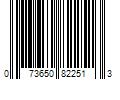 0 73650 82251 3